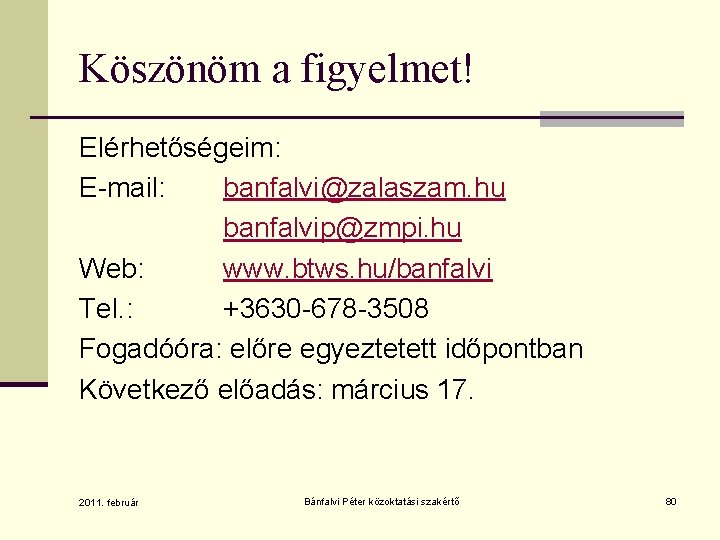 Köszönöm a figyelmet!

Elérhetőségeim:

E-mail: banfalvi@zalaszam.hu

banfalvip@zmpi.hu

Web: www.btws.hu/banfalvi

Tel.: +3630-678-3508

Fogadóóra: előre egyeztetett időpontban

Következő előadás: március 17.

2011. február

Bánfalvi Péter közoktatási szakértő

80